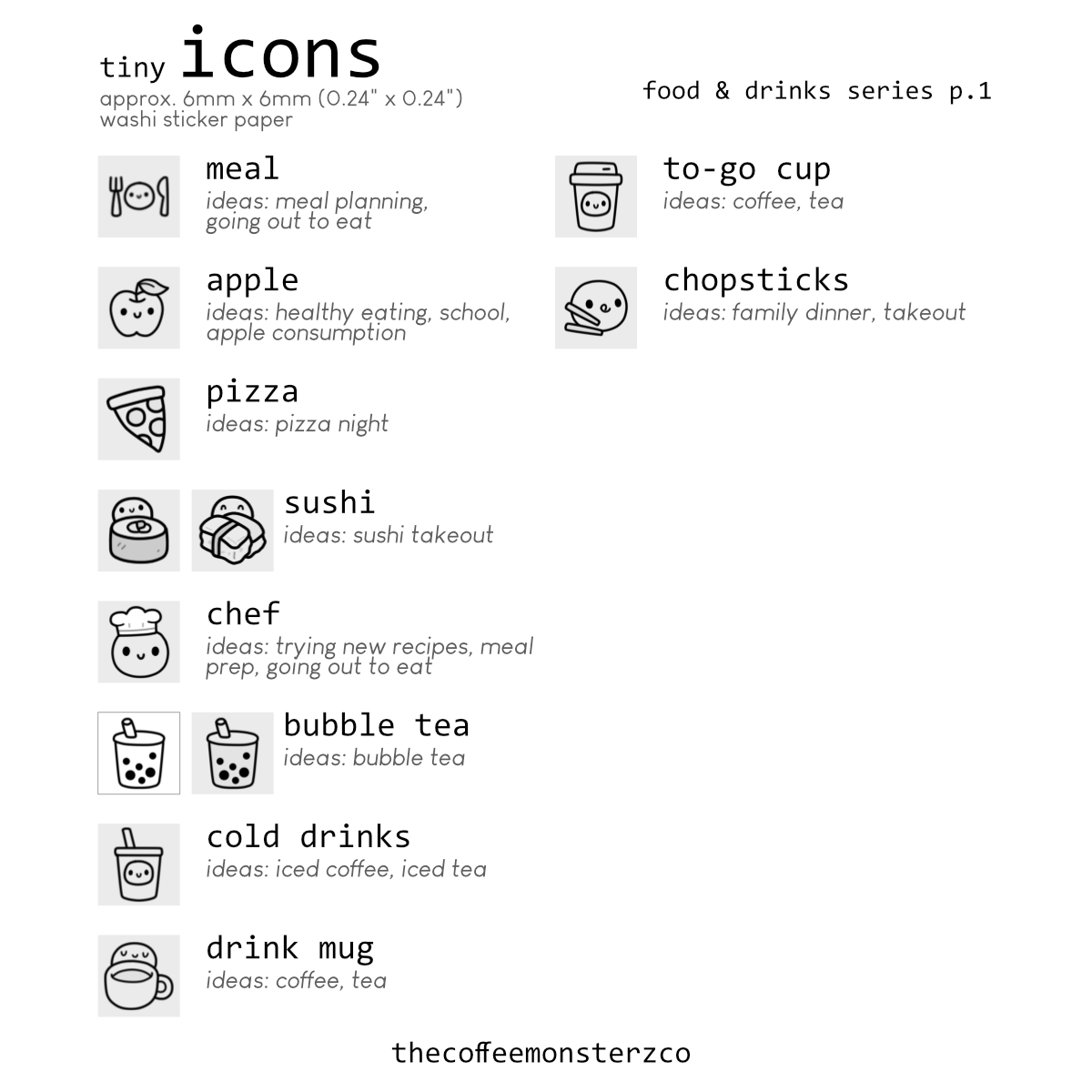 tiny icons
approx. 6mm x 6mm (0.24" x 0.24")
washi sticker paper

food & drinks series p.1

meal
ideas: meal planning, going out to eat

apple
ideas: healthy eating, school, apple consumption

pizza
ideas: pizza night

sushi
ideas: sushi takeout

chef
ideas: trying new recipes, meal prep, going out to eat

bubble tea
ideas: bubble tea

cold drinks
ideas: iced coffee, iced tea

drink mug
ideas: coffee, tea

to-go cup
ideas: coffee, tea

chopsticks
ideas: family dinner, takeout

thecoffeemonsterzco